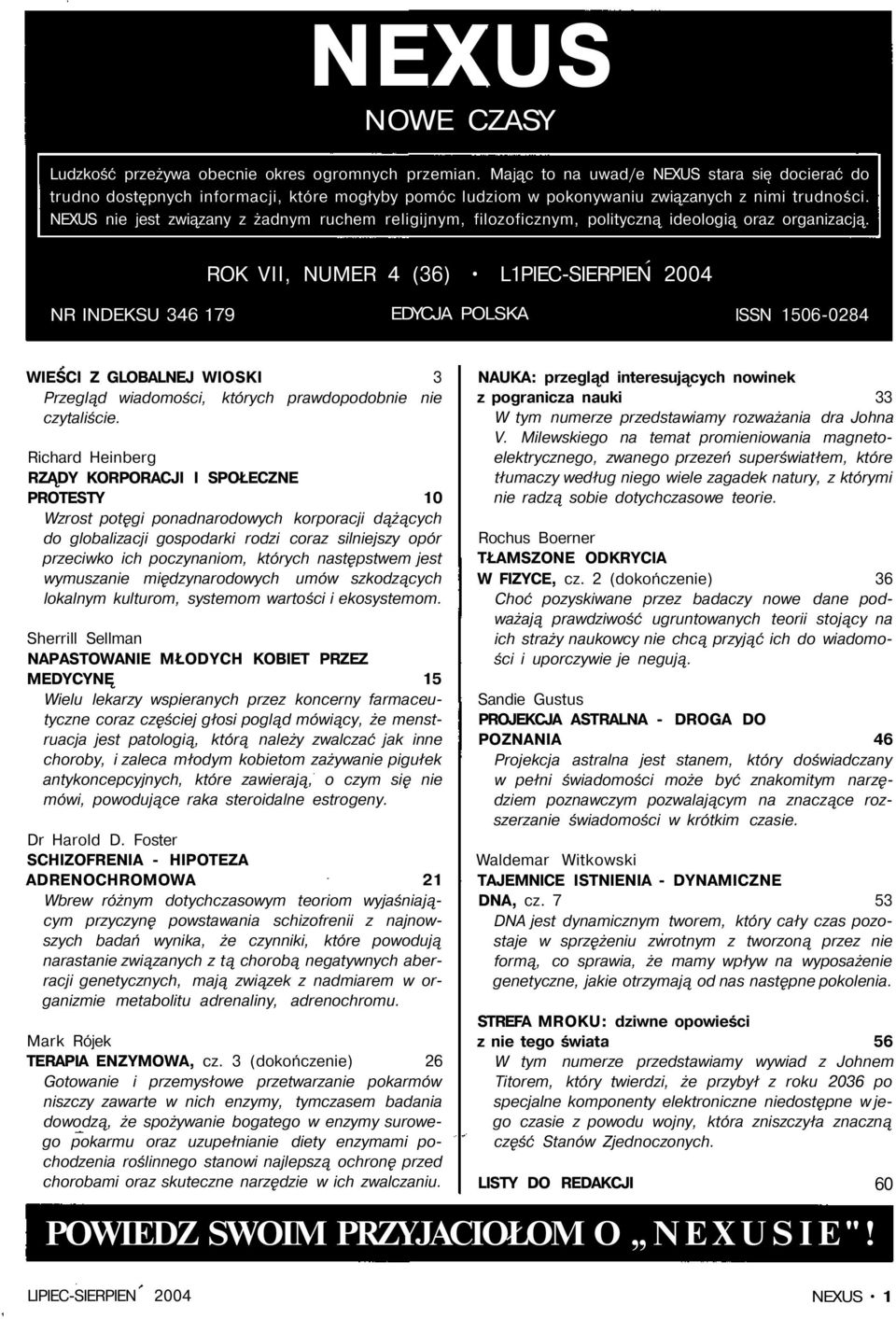 NEXUS

NOWE CZASY

Ludzkość przeżywa obecnie okres ogromnych przemian. Mając to na uwad/e NEXUS stara się docierać do trudno dostępnych informacji, które mogłyby pomóc ludziom w pokonywaniu związanych z nimi trudności. NEXUS nie jest związany z żadnym ruchem religijnym, filozoficznym, polityczną ideologią oraz organizacją.

ROK VII, NUMER 4 (36) • L1PIEC-SIERPIEŃ 2004

NR INDEKSU 346 179

EDYCJA POLSKA

ISSN 1506-0284

WIEŚCI Z GLOBALNEJ WIOSKI 3
Przegląd wiadomości, których prawdopodobnie nie czytaliście.

Richard Heinberg
RZĄDY KORPORACJI I SPOŁECZNE PROTESTY 10
Wzrost potęgi ponadnarodowych korporacji dążących do globalizacji gospodarki rodzi coraz silniejszy opór przeciwko ich poczynaniom, których następstwem jest wymuszanie międzynarodowych umów szkodzących lokalnym kulturom, systemom wartości i ekosystemom.

Sherrill Sellman
NAPASTOWANIE MŁODYCH KOBIET PRZEZ MEDYCYNĘ 15
Wielu lekarzy wspieranych przez koncerny farmaceutyczne coraz częściej głosi pogląd mówiący, że menstruacja jest patologią, którą należy zwalczać jak inne choroby, i zaleca młodym kobietom zażywanie pigułek antykoncepcyjnych, które zawierają, o czym się nie mówi, powodujące raka steroidalne estrogeny.

Dr Harold D. Foster
SCHIZOFRENIA - HIPOTEZA ADRENOCHROMOWA 21
Wbrew różnym dotychczasowym teoriom wyjaśniającym przyczynę powstawania schizofrenii z najnowszych badań wynika, że czynniki, które powodują narastanie związanych z tą chorobą negatywnych aberracji genetycznych, mają związek z nadmiarem w organizmie metabolitu adrenaliny, adrenochromu.

Mark Rójek
TERAPIA ENZYMOWA, cz. 3 (dokończenie) 26
Gotowanie i przemysłowe przetwarzanie pokarmów niszczy zawarte w nich enzymy, tymczasem badania dowodzą, że spożywanie bogatego w enzymy surowego pokarmu oraz uzupełnianie diety enzymami pochodzenia roślinnego stanowi najlepszą ochronę przed chorobami oraz skuteczne narzędzie w ich zwalczaniu.

NAUKA: przegląd interesujących nowinek z pogranicza nauki 33
W tym numerze przedstawiamy rozważania dra Johna V. Milewskiego na temat promieniowania magnetoelektrycznego, zwanego przezeń superświatłem, które tłumaczy według niego wiele zagadek natury, z którymi nie radzą sobie dotychczasowe teorie.

Rochus Boerner
TŁAMSZONE ODKRYCIA W FIZYCE, cz. 2 (dokończenie) 36
Choć pozyskiwane przez badaczy nowe dane podważają prawdziwość ugruntowanych teorii stojący na ich straży naukowcy nie chcą przyjąć ich do wiadomości i uporczywie je negują.

Sandie Gustus
PROJEKCJA ASTRALNA - DROGA DO POZNANIA 46
Projekcja astralna jest stanem, który doświadczany w pełni świadomości może być znakomitym narzędziem poznawczym pozwalającym na znaczące rozszerzanie świadomości w krótkim czasie.

Waldemar Witkowski
TAJEMNICE ISTNIENIA - DYNAMICZNE DNA, cz. 7 53
DNA jest dynamicznym tworem, który cały czas pozostaje w sprzężeniu zwrotnym z tworzoną przez nie formą, co sprawia, że mamy wpływ na wyposażenie genetyczne, jakie otrzymają od nas następne pokolenia.

STREFA MROKU: dziwne opowieści z nie tego świata 56
W tym numerze przedstawiamy wywiad z Johnem Titorem, który twierdzi, że przybył z roku 2036 po specjalne komponenty elektroniczne niedostępne w jego czasie z powodu wojny, która zniszczyła znaczną część Stanów Zjednoczonych.

LISTY DO REDAKCJI 60

POWIEDZ SWOIM PRZYJACIOŁOM O „NEXUSIE"!

LIPIEC-SIERPIEŃ 2004

NEXUS • 1